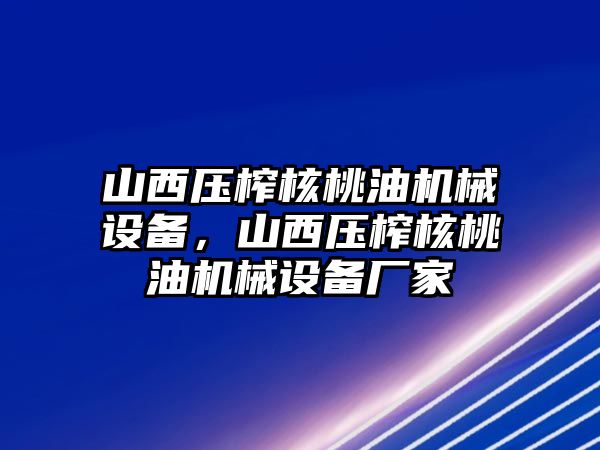 山西压榨核桃油机械设备，山西压榨核桃油机械设备厂家